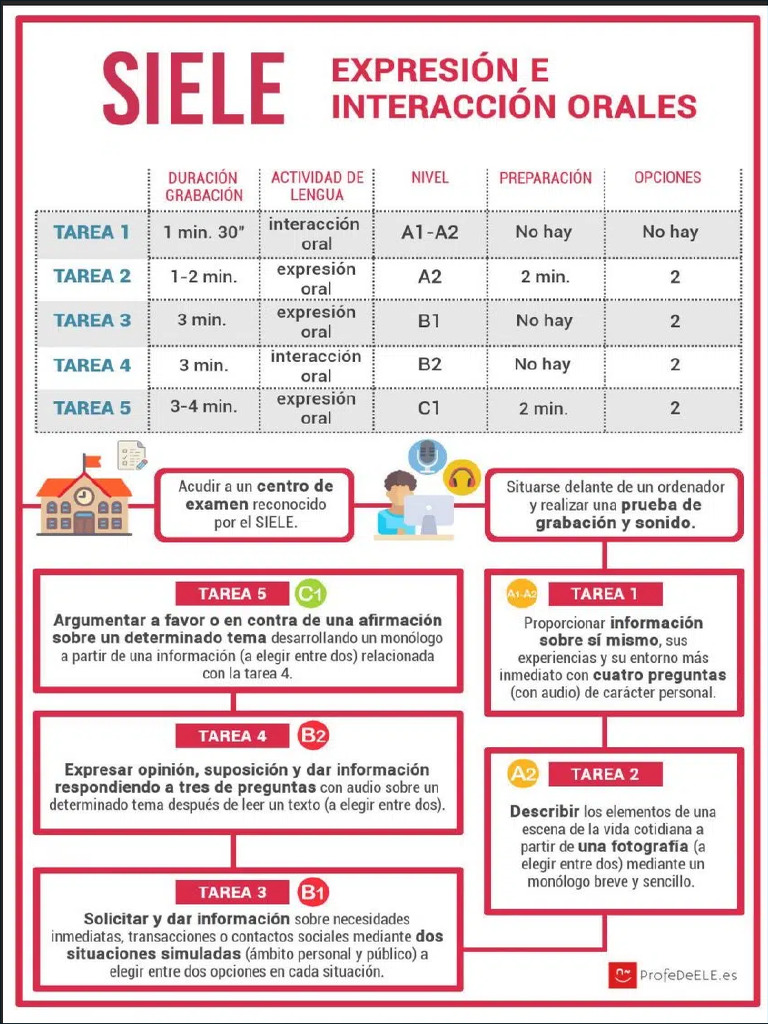 SIELE EXPRESIÓN E INTERACCIÓN ORALES

| | DURACIÓN GRABACIÓN | ACTIVIDAD DE LENGUA | NIVEL | PREPARACIÓN | OPCIONES |
|---|---|---|---|---|---|
| TAREA 1 | 1 min. 30" | interacción oral | A1-A2 | No hay | No hay |
| TAREA 2 | 1-2 min. | expresión oral | A2 | 2 min. | 2 |
| TAREA 3 | 3 min. | expresión oral | B1 | No hay | 2 |
| TAREA 4 | 3 min. | interacción oral | B2 | No hay | 2 |
| TAREA 5 | 3-4 min. | expresión oral | C1 | 2 min. | 2 |

Acudir a un centro de examen reconocido por el SIELE.

Situarse delante de un ordenador y realizar una prueba de grabación y sonido.

A1-A2 TAREA 1
Proporcionar información sobre sí mismo, sus experiencias y su entorno más inmediato con cuatro preguntas (con audio) de carácter personal.

A2 TAREA 2
Describir los elementos de una escena de la vida cotidiana a partir de una fotografía (a elegir entre dos) mediante un monólogo breve y sencillo.

TAREA 3 B1
Solicitar y dar información sobre necesidades inmediatas, transacciones o contactos sociales mediante dos situaciones simuladas (ámbito personal y público) a elegir entre dos opciones en cada situación.

TAREA 4 B2
Expresar opinión, suposición y dar información respondiendo a tres de preguntas con audio sobre un determinado tema después de leer un texto (a elegir entre dos).

TAREA 5 C1
Argumentar a favor o en contra de una afirmación sobre un determinado tema desarrollando un monólogo a partir de una información (a elegir entre dos) relacionada con la tarea 4.

ProfeDeELE.es